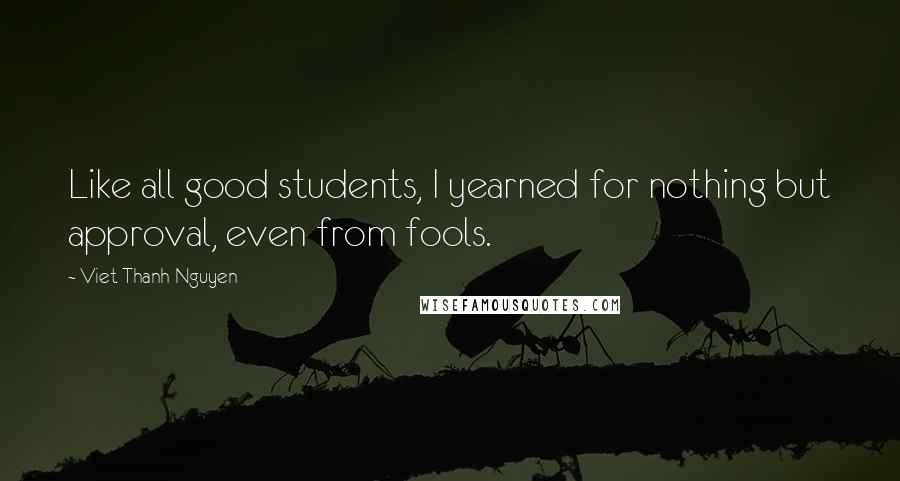 Like all good students, I yearned for nothing but approval, even from fools.

- Viet Thanh Nguyen

WISEFAMOUSQUOTES.COM